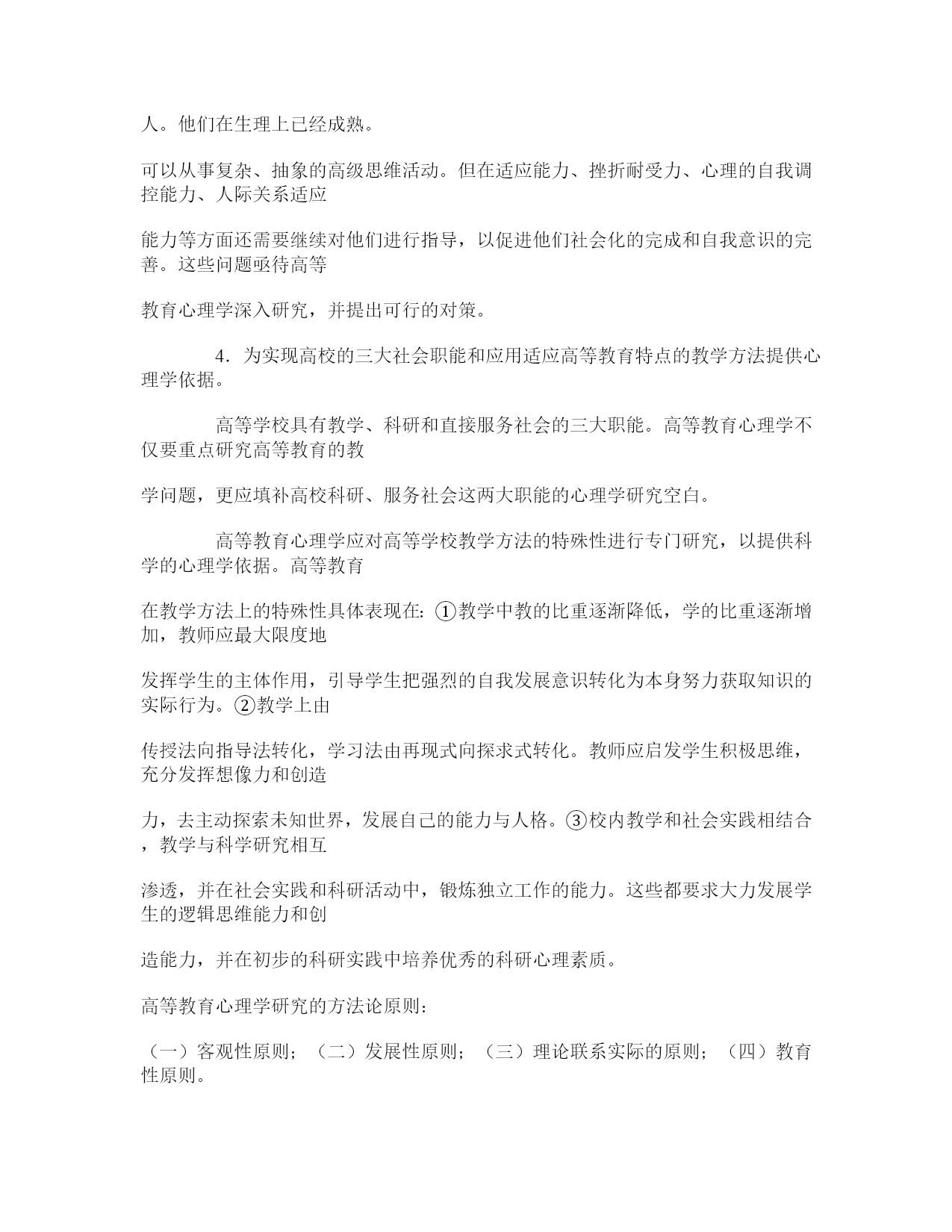 人。他们在生理上已经成熟。

可以从事复杂、抽象的高级思维活动。但在适应能力、挫折耐受力、心理的自我调控能力、人际关系适应

能力等方面还需要继续对他们进行指导，以促进他们社会化的完成和自我意识的完善。这些问题亟待高等

教育心理学深入研究，并提出可行的对策。

4．为实现高校的三大社会职能和应用适应高等教育特点的教学方法提供心理学依据。

高等学校具有教学、科研和直接服务社会的三大职能。高等教育心理学不仅要重点研究高等教育的教

学问题，更应填补高校科研、服务社会这两大职能的心理学研究空白。

高等教育心理学应对高等学校教学方法的特殊性进行专门研究，以提供科学的心理学依据。高等教育

在教学方法上的特殊性具体表现在：①教学中教的比重逐渐降低，学的比重逐渐增加，教师应最大限度地

发挥学生的主体作用，引导学生把强烈的自我发展意识转化为本身努力获取知识的实际行为。②教学上由

传授法向指导法转化，学习法由再现式向探求式转化。教师应启发学生积极思维，充分发挥想像力和创造

力，去主动探索未知世界，发展自己的能力与人格。③校内教学和社会实践相结合，教学与科学研究相互

渗透，并在社会实践和科研活动中，锻炼独立工作的能力。这些都要求大力发展学生的逻辑思维能力和创

造能力，并在初步的科研实践中培养优秀的科研心理素质。

高等教育心理学研究的方法论原则：

（一）客观性原则；（二）发展性原则；（三）理论联系实际的原则；（四）教育性原则。